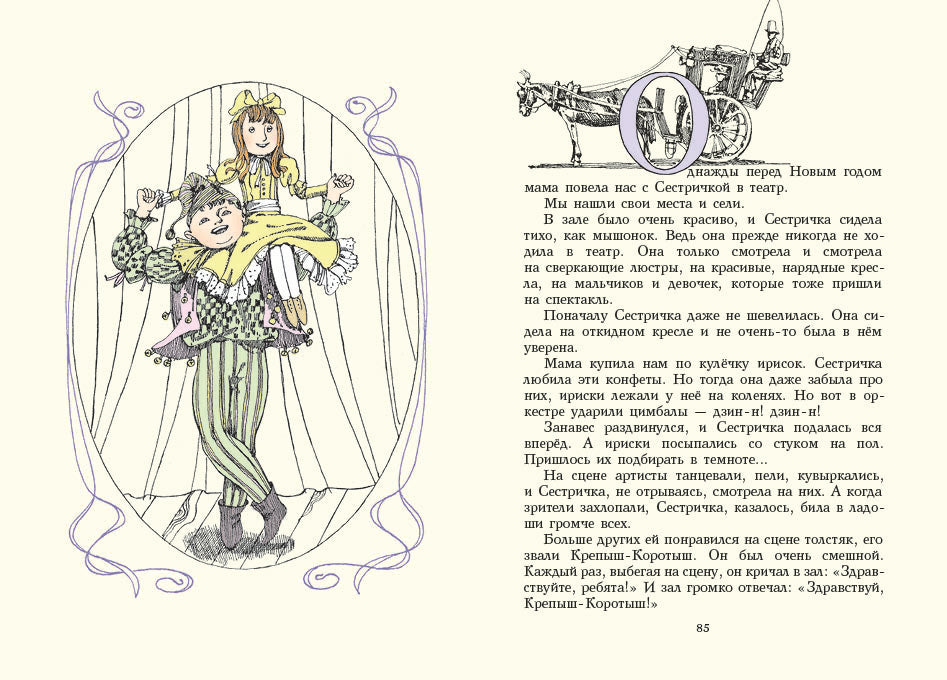 Однажды перед Новым годом мама повела нас с Сестричкой в театр.

Мы нашли свои места и сели.

В зале было очень красиво, и Сестричка сидела тихо, как мышонок. Ведь она прежде никогда не ходила в театр. Она только смотрела и смотрела на сверкающие люстры, на красивые, нарядные кресла, на мальчиков и девочек, которые тоже пришли на спектакль.

Поначалу Сестричка даже не шевелилась. Она сидела на откидном кресле и не очень-то была в нём уверена.

Мама купила нам по кулёчку ирисок. Сестричка любила эти конфеты. Но тогда она даже забыла про них, ириски лежали у неё на коленях. Но вот в оркестре ударили цимбалы — дзин-н! дзин-н!

Занавес раздвинулся, и Сестричка подалась вся вперёд. А ириски посыпались со стуком на пол. Пришлось их подбирать в темноте...

На сцене артисты танцевали, пели, кувыркались, и Сестричка, не отрываясь, смотрела на них. А когда зрители захлопали, Сестричка, казалось, била в ладоши громче всех.

Больше других ей понравился на сцене толстяк, его звали Крепыш-Коротыш. Он был очень смешной. Каждый раз, выбегая на сцену, он кричал в зал: «Здравствуйте, ребята!» И зал громко отвечал: «Здравствуй, Крепыш-Коротыш!»

85